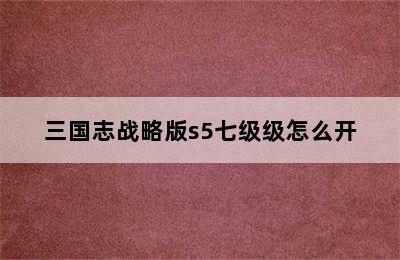 三国志战略版s5七级级怎么开